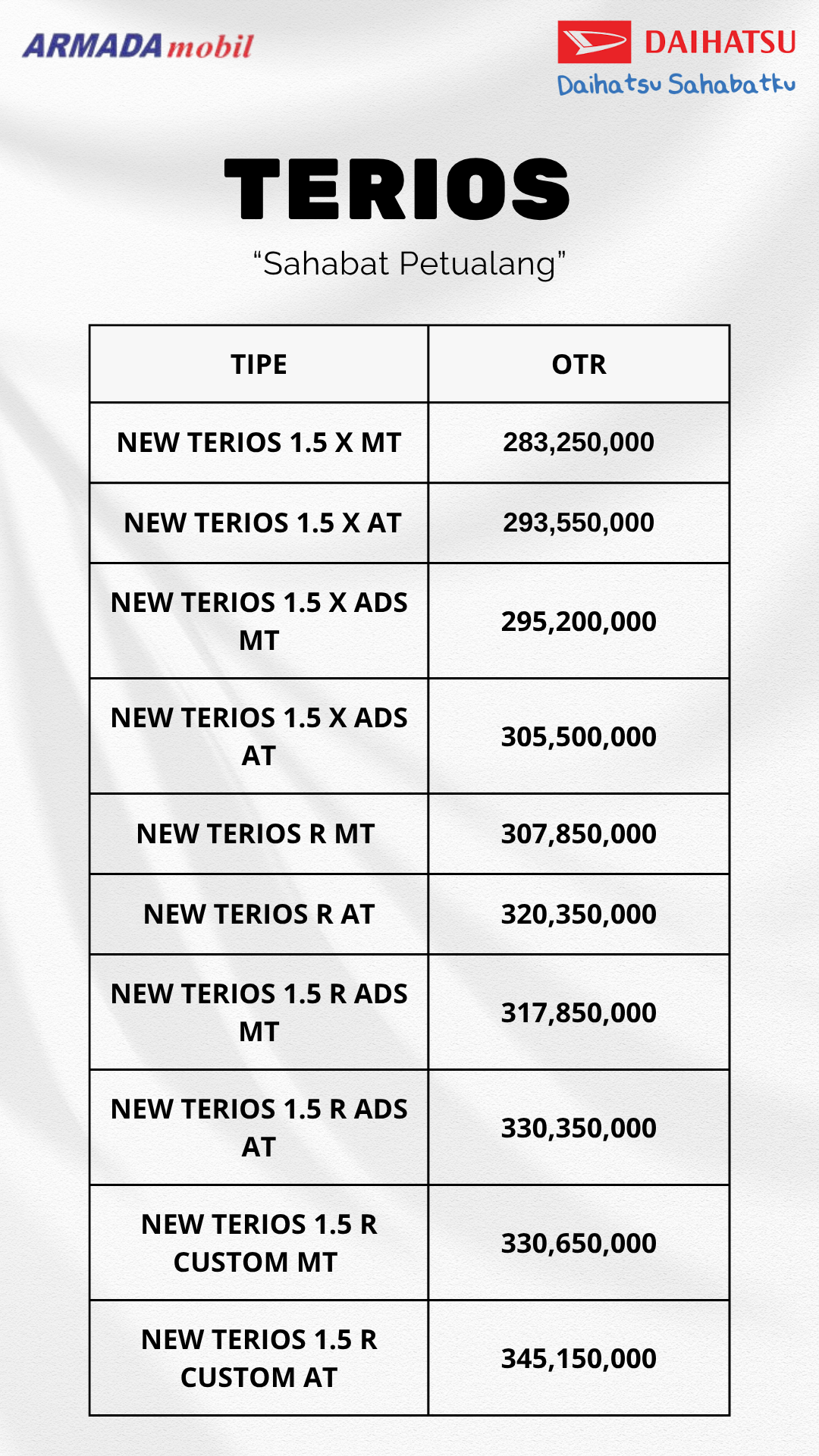 ARMADA mobil

DAIHATSU
Daihatsu Sahabatku

TERIOS

“Sahabat Petualang”

| TIPE | OTR |
|---|---|
| NEW TERIOS 1.5 X MT | 283,250,000 |
| NEW TERIOS 1.5 X AT | 293,550,000 |
| NEW TERIOS 1.5 X ADS MT | 295,200,000 |
| NEW TERIOS 1.5 X ADS AT | 305,500,000 |
| NEW TERIOS R MT | 307,850,000 |
| NEW TERIOS R AT | 320,350,000 |
| NEW TERIOS 1.5 R ADS MT | 317,850,000 |
| NEW TERIOS 1.5 R ADS AT | 330,350,000 |
| NEW TERIOS 1.5 R CUSTOM MT | 330,650,000 |
| NEW TERIOS 1.5 R CUSTOM AT | 345,150,000 |